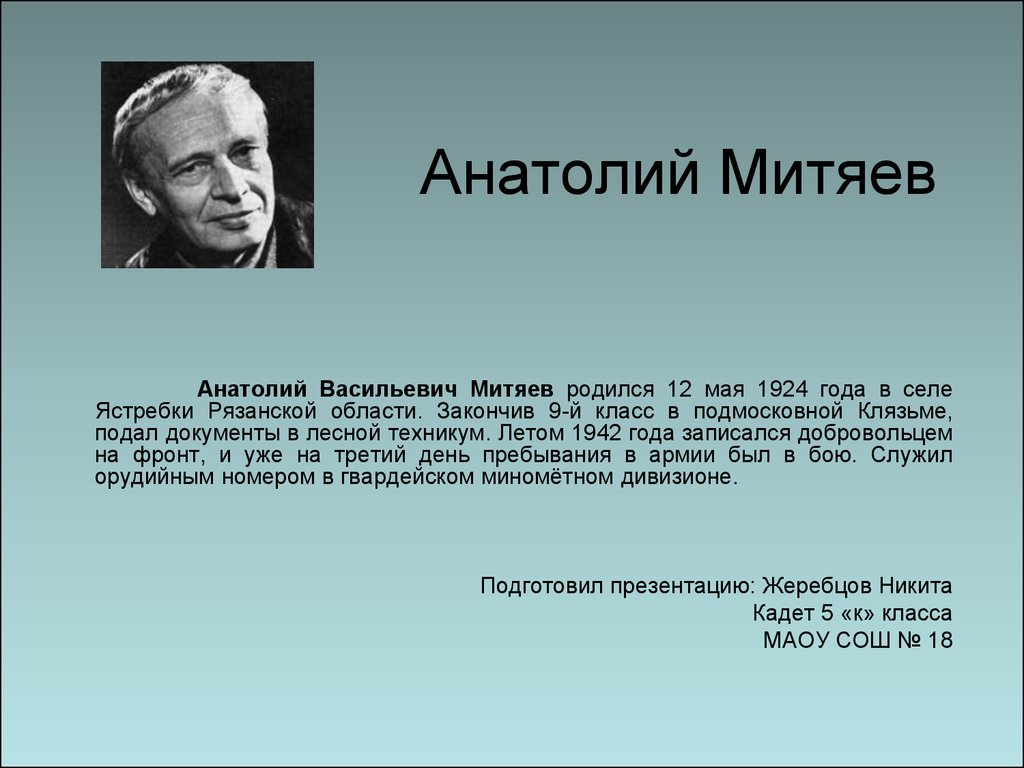 Анатолий Митяев

Анатолий Васильевич Митяев родился 12 мая 1924 года в селе Ястребки Рязанской области. Закончив 9-й класс в подмосковной Клязьме, подал документы в лесной техникум. Летом 1942 года записался добровольцем на фронт, и уже на третий день пребывания в армии был в бою. Служил орудийным номером в гвардейском миномётном дивизионе.

Подготовил презентацию: Жеребцов Никита
Кадет 5 «к» класса
МАОУ СОШ № 18